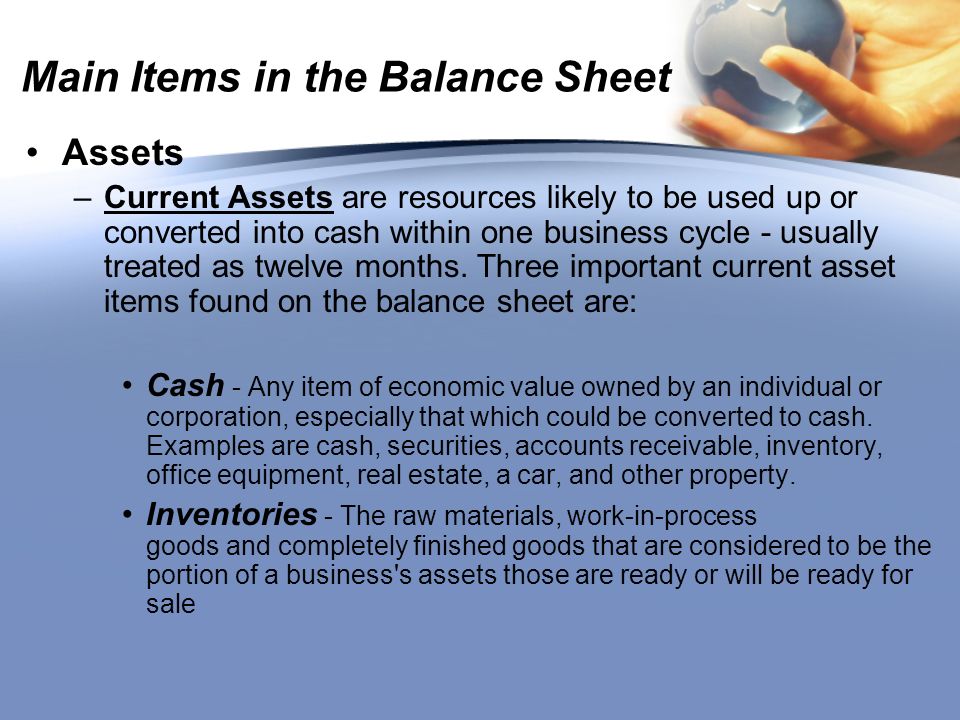 Main Items in the Balance Sheet

• Assets

– Current Assets are resources likely to be used up or converted into cash within one business cycle - usually treated as twelve months. Three important current asset items found on the balance sheet are:

• Cash - Any item of economic value owned by an individual or corporation, especially that which could be converted to cash. Examples are cash, securities, accounts receivable, inventory, office equipment, real estate, a car, and other property.

• Inventories - The raw materials, work-in-process goods and completely finished goods that are considered to be the portion of a business's assets those are ready or will be ready for sale